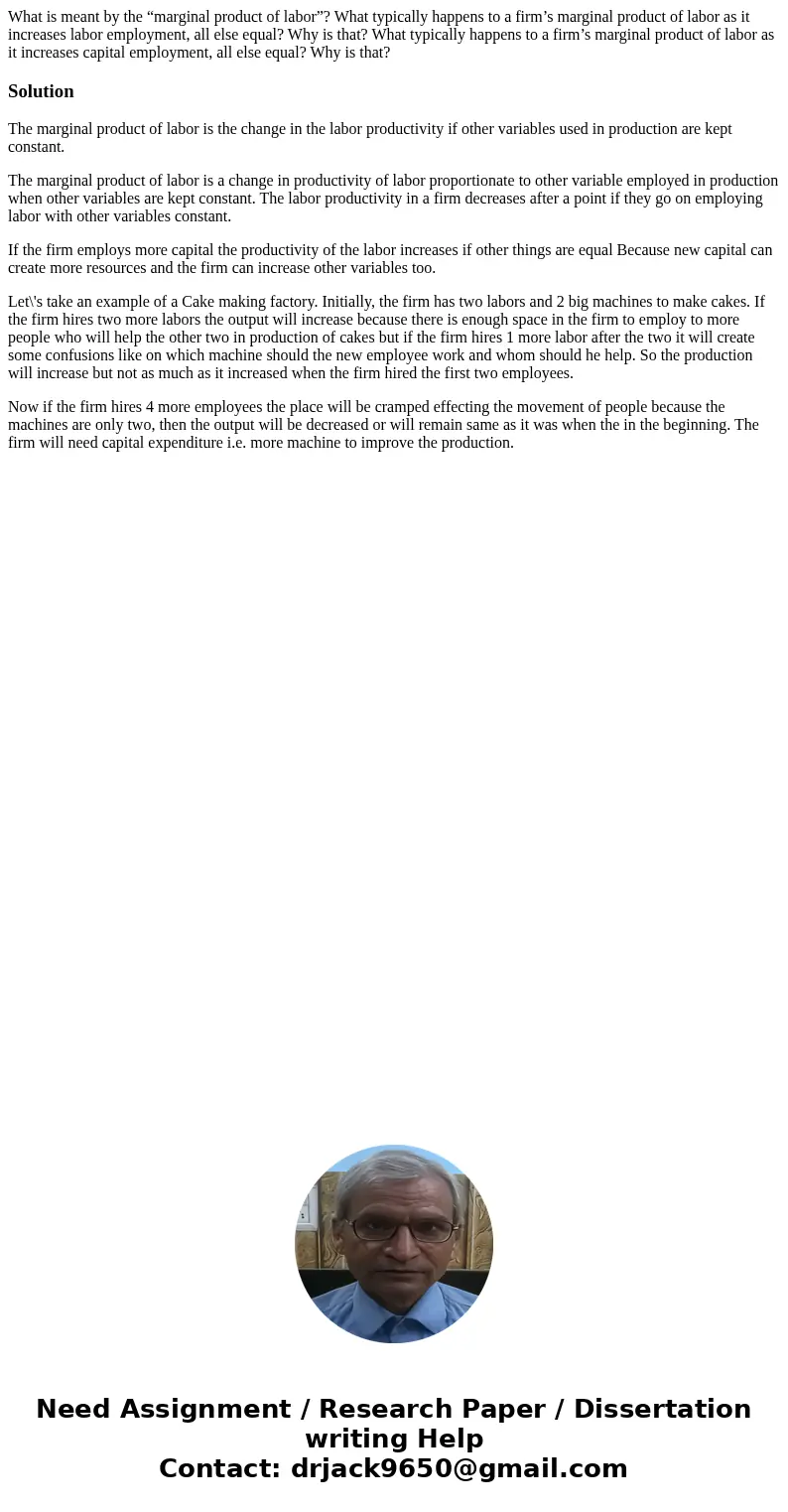 What is meant by the “marginal product of labor”? What typically happens to a firm’s marginal product of labor as it increases labor employment, all else equal? Why is that? What typically happens to a firm’s marginal product of labor as it increases capital employment, all else equal? Why is that?

Solution

The marginal product of labor is the change in the labor productivity if other variables used in production are kept constant.

The marginal product of labor is a change in productivity of labor proportionate to other variable employed in production when other variables are kept constant. The labor productivity in a firm decreases after a point if they go on employing labor with other variables constant.

If the firm employs more capital the productivity of the labor increases if other things are equal Because new capital can create more resources and the firm can increase other variables too.

Let\'s take an example of a Cake making factory. Initially, the firm has two labors and 2 big machines to make cakes. If the firm hires two more labors the output will increase because there is enough space in the firm to employ to more people who will help the other two in production of cakes but if the firm hires 1 more labor after the two it will create some confusions like on which machine should the new employee work and whom should he help. So the production will increase but not as much as it increased when the firm hired the first two employees.

Now if the firm hires 4 more employees the place will be cramped effecting the movement of people because the machines are only two, then the output will be decreased or will remain same as it was when the in the beginning. The firm will need capital expenditure i.e. more machine to improve the production.

Need Assignment / Research Paper / Dissertation writing Help
Contact: drjack9650@gmail.com